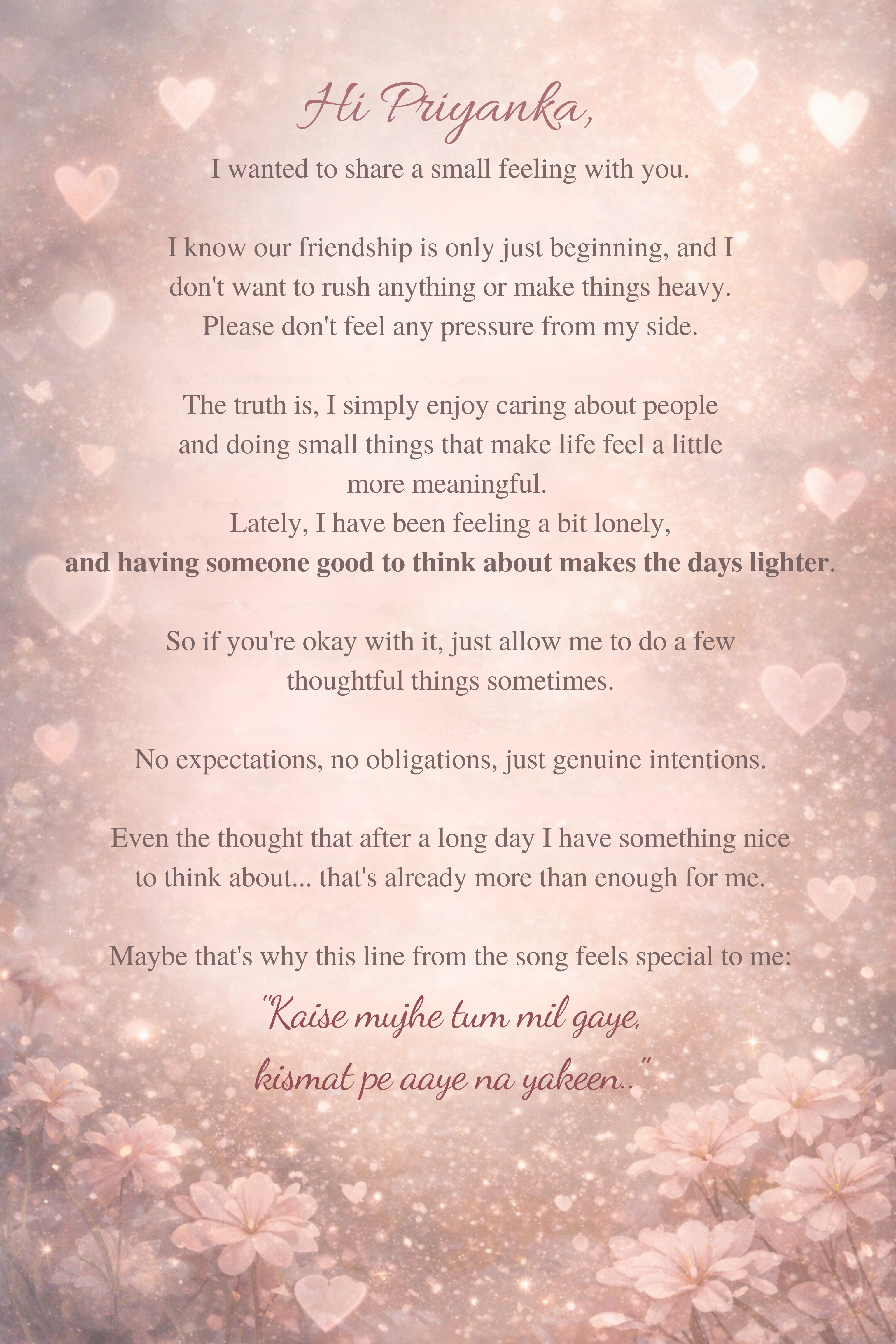 Hi Priyanka,

I wanted to share a small feeling with you.

I know our friendship is only just beginning, and I don't want to rush anything or make things heavy. Please don't feel any pressure from my side.

The truth is, I simply enjoy caring about people and doing small things that make life feel a little more meaningful.
Lately, I have been feeling a bit lonely,
and having someone good to think about makes the days lighter.

So if you're okay with it, just allow me to do a few thoughtful things sometimes.

No expectations, no obligations, just genuine intentions.

Even the thought that after a long day I have something nice to think about... that's already more than enough for me.

Maybe that's why this line from the song feels special to me:

"Kaise mujhe tum mil gaye,
kismat pe aaye na yakeen.."